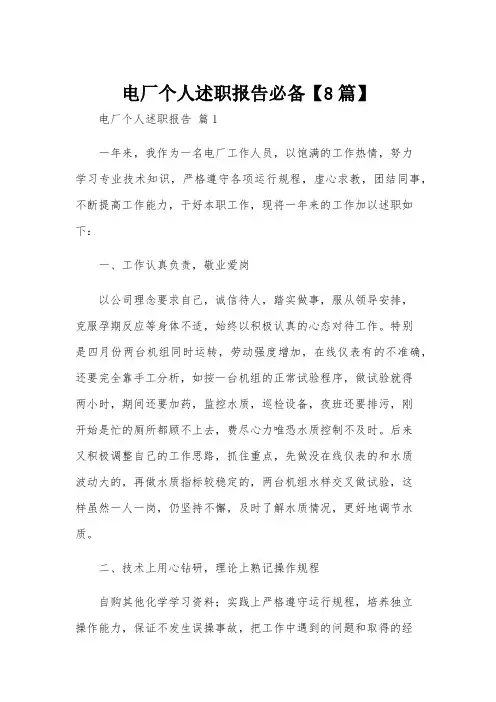 电厂个人述职报告必备【8篇】

电厂个人述职报告 篇1

一年来，我作为一名电厂工作人员，以饱满的工作热情，努力学习专业技术知识，严格遵守各项运行规程，虚心求教，团结同事，不断提高工作能力，干好本职工作，现将一年来的工作加以述职如下：

一、工作认真负责，敬业爱岗

以公司理念要求自己，诚信待人，踏实做事，服从领导安排，克服孕期反应等身体不适，始终以积极认真的心态对待工作。特别是四月份两台机组同时运转，劳动强度增加，在线仪表有的不准确，还要完全靠手工分析，如按一台机组的正常试验程序，做试验就得两小时，期间还要加药，监控水质，巡检设备，夜班还要排污，刚开始是忙的厕所都顾不上去，费尽心力唯恐水质控制不及时。后来又积极调整自己的工作思路，抓住重点，先做没在线仪表的和水质波动大的，再做水质指标较稳定的，两台机组水样交叉做试验，这样虽然一人一岗，仍坚持不懈，及时了解水质情况，更好地调节水质。

二、技术上用心钻研，理论上熟记操作规程

自购其他化学学习资料；实践上严格遵守运行规程，培养独立操作能力，保证不发生误操事故，把工作中遇到的问题和取得的经